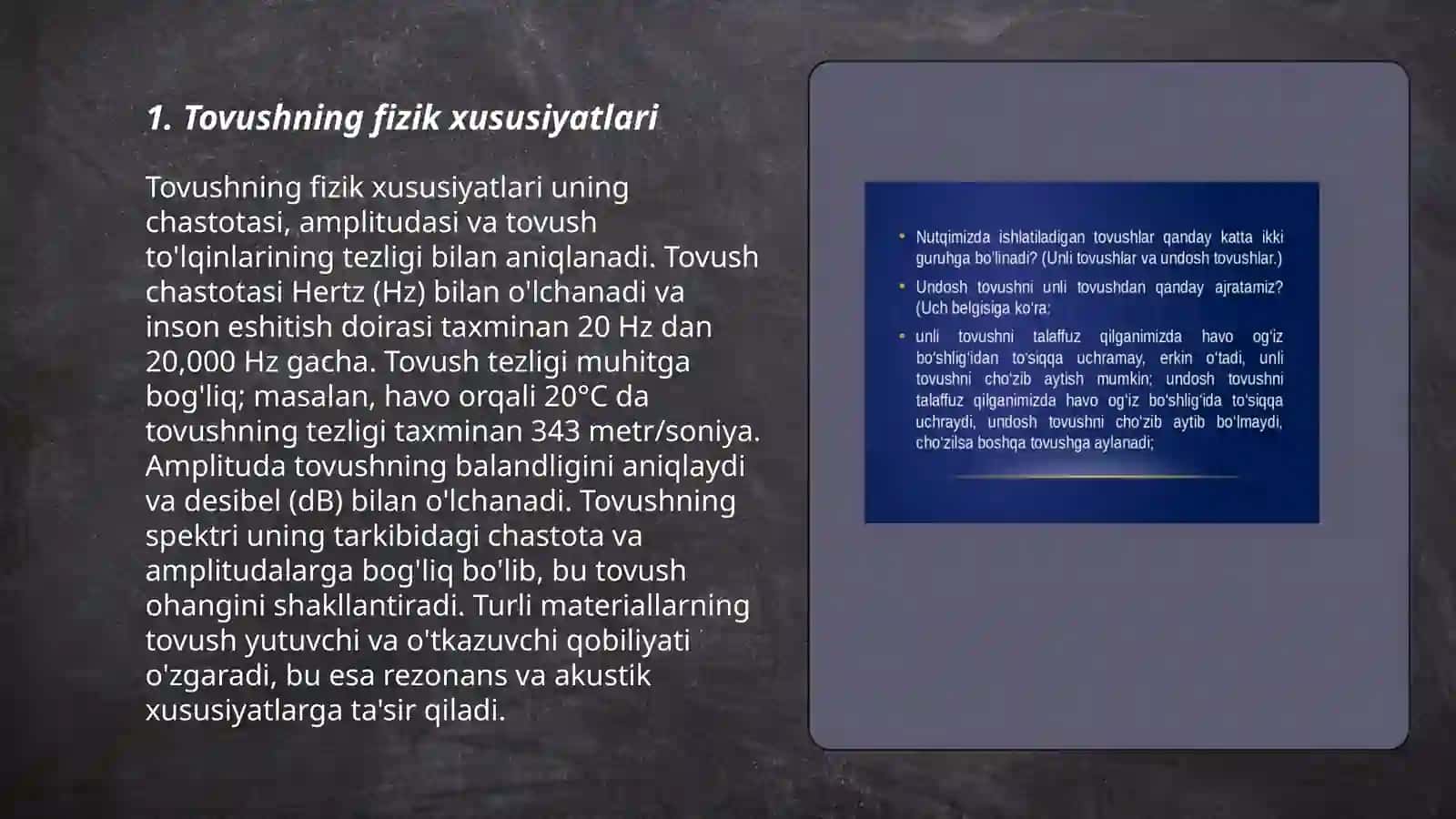 1. Tovushning fizik xususiyatlari

Tovushning fizik xususiyatlari uning chastotasi, amplitudasi va tovush to'lqinlarining tezligi bilan aniqlanadi. Tovush chastotasi Hertz (Hz) bilan o'lchanadi va inson eshitish doirasi taxminan 20 Hz dan 20,000 Hz gacha. Tovush tezligi muhitga bog'liq; masalan, havo orqali 20°C da tovushning tezligi taxminan 343 metr/soniya. Amplituda tovushning balandligini aniqlaydi va desibel (dB) bilan o'lchanadi. Tovushning spektri uning tarkibidagi chastota va amplitudalarga bog'liq bo'lib, bu tovush ohangini shakllantiradi. Turli materiallarning tovush yutuvchi va o'tkazuvchi qobiliyati o'zgaradi, bu esa rezonans va akustik xususiyatlarga ta'sir qiladi.

• Nutqimizda ishlatiladigan tovushlar qanday katta ikki guruhga bo'linadi? (Unli tovushlar va undosh tovushlar.)
• Undosh tovushni unli tovushdan qanday ajratamiz? (Uch belgisiga ko'ra:
• unli tovushni talaffuz qilganimizda havo og'iz bo'shlig'idan to'siqqa uchramay, erkin o'tadi, unli tovushni cho'zib aytish mumkin; undosh tovushni talaffuz qilganimizda havo og'iz bo'shlig'ida to'siqqa uchraydi, undosh tovushni cho'zib aytib bo'lmaydi, cho'zilsa boshqa tovushga aylanadi;